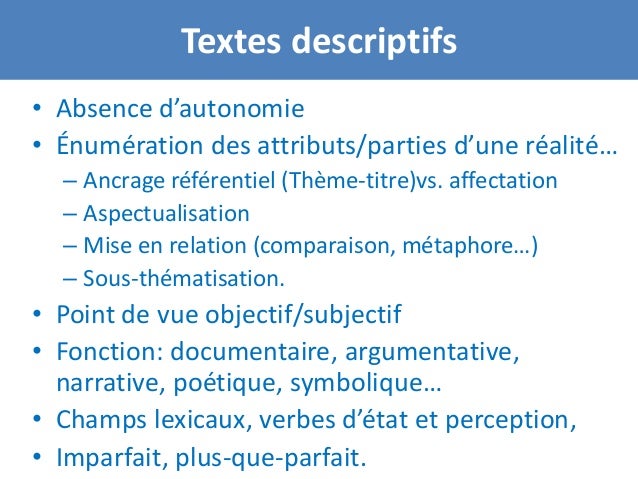 Textes descriptifs

• Absence d'autonomie
• Énumération des attributs/parties d'une réalité…
– Ancrage référentiel (Thème-titre)vs. affectation
– Aspectualisation
– Mise en relation (comparaison, métaphore…)
– Sous-thématisation.
• Point de vue objectif/subjectif
• Fonction: documentaire, argumentative, narrative, poétique, symbolique…
• Champs lexicaux, verbes d'état et perception,
• Imparfait, plus-que-parfait.